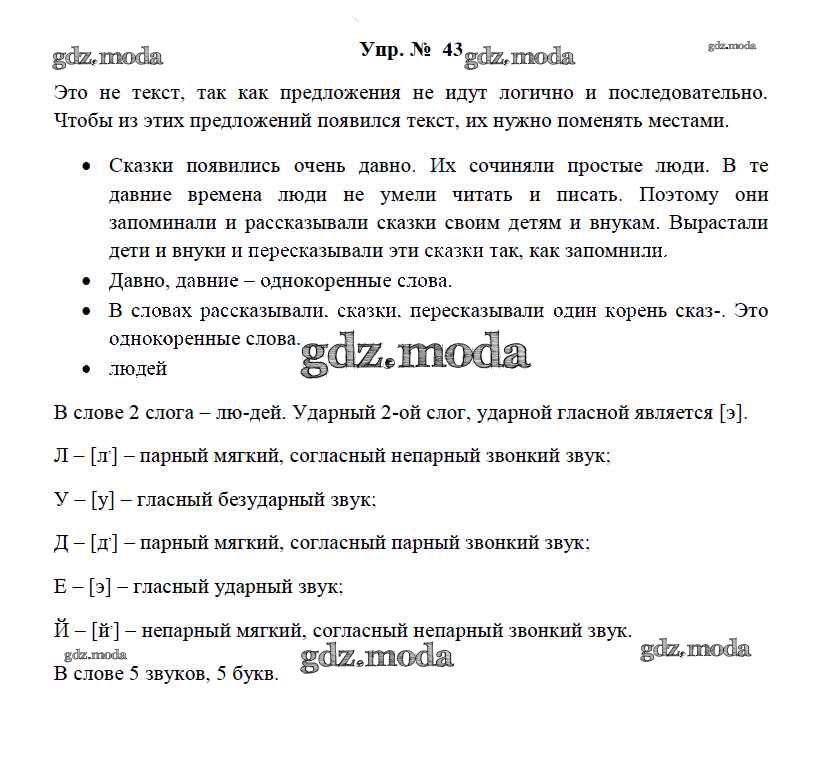 gdz.moda

Упр. № 43 gdz.moda

gdz.moda

Это не текст, так как предложения не идут логично и последовательно. Чтобы из этих предложений появился текст, их нужно поменять местами.

- Сказки появились очень давно. Их сочиняли простые люди. В те давние времена люди не умели читать и писать. Поэтому они запоминали и рассказывали сказки своим детям и внукам. Вырастали дети и внуки и пересказывали эти сказки так, как запомнили.
- Давно, давние – однокоренные слова.
- В словах рассказывали, сказки, пересказывали один корень сказ-. Это однокоренные слова.
- людей

gdz.moda

В слове 2 слога – лю-дей. Ударный 2-ой слог, ударной гласной является [э].

Л – [л'] – парный мягкий, согласный непарный звонкий звук;

У – [у] – гласный безударный звук;

Д – [д'] – парный мягкий, согласный парный звонкий звук;

Е – [э] – гласный ударный звук;

Й – [й'] – непарный мягкий, согласный непарный звонкий звук.

gdz.moda

gdz.moda

gdz.moda

В слове 5 звуков, 5 букв.